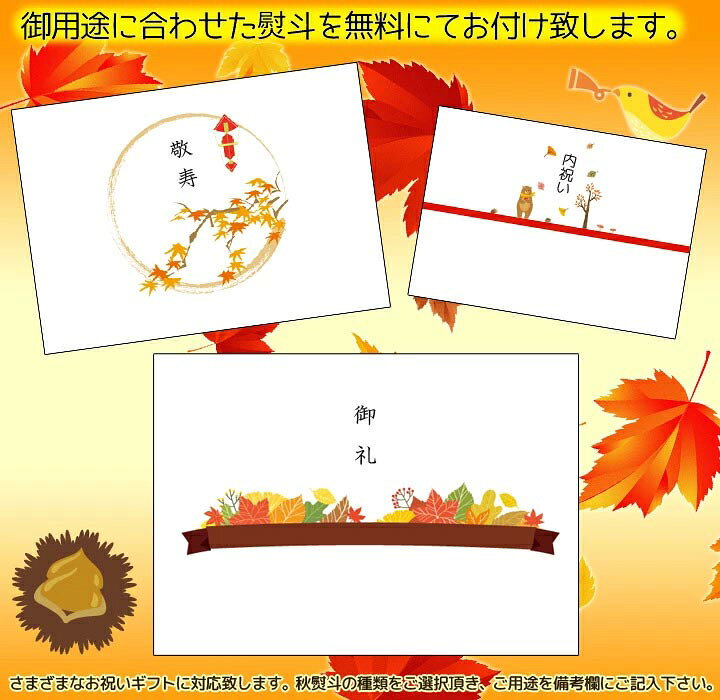 御用途に合わせた熨斗を無料にてお付け致します。

敬寿

内祝い

御礼

さまざまなお祝いギフトに対応致します。秋熨斗の種類をご選択頂き、ご用途を備考欄にご記入下さい。